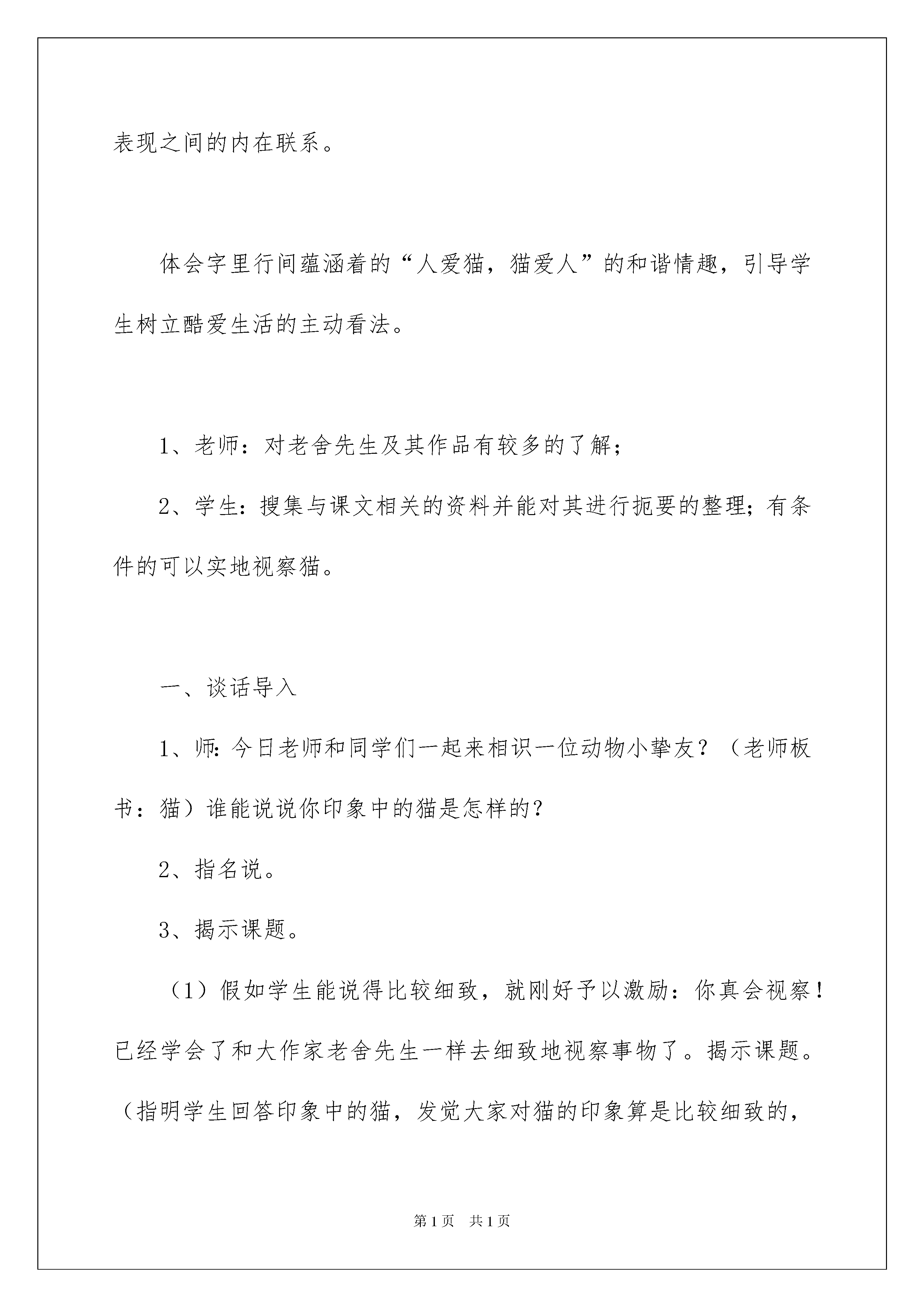 表现之间的内在联系。

体会字里行间蕴涵着的“人爱猫，猫爱人”的和谐情趣，引导学生树立酷爱生活的主动看法。

1、老师：对老舍先生及其作品有较多的了解；

2、学生：搜集与课文相关的资料并能对其进行扼要的整理；有条件的可以实地视察猫。

一、谈话导入

1、师：今日老师和同学们一起来相识一位动物小挚友？（老师板书：猫）谁能说说你印象中的猫是怎样的？

2、指名说。

3、揭示课题。

（1）假如学生能说得比较细致，就刚好予以激励：你真会视察！已经学会了和大作家老舍先生一样去细致地视察事物了。揭示课题。（指明学生回答印象中的猫，发觉大家对猫的印象算是比较细致的，

第1页　共1页